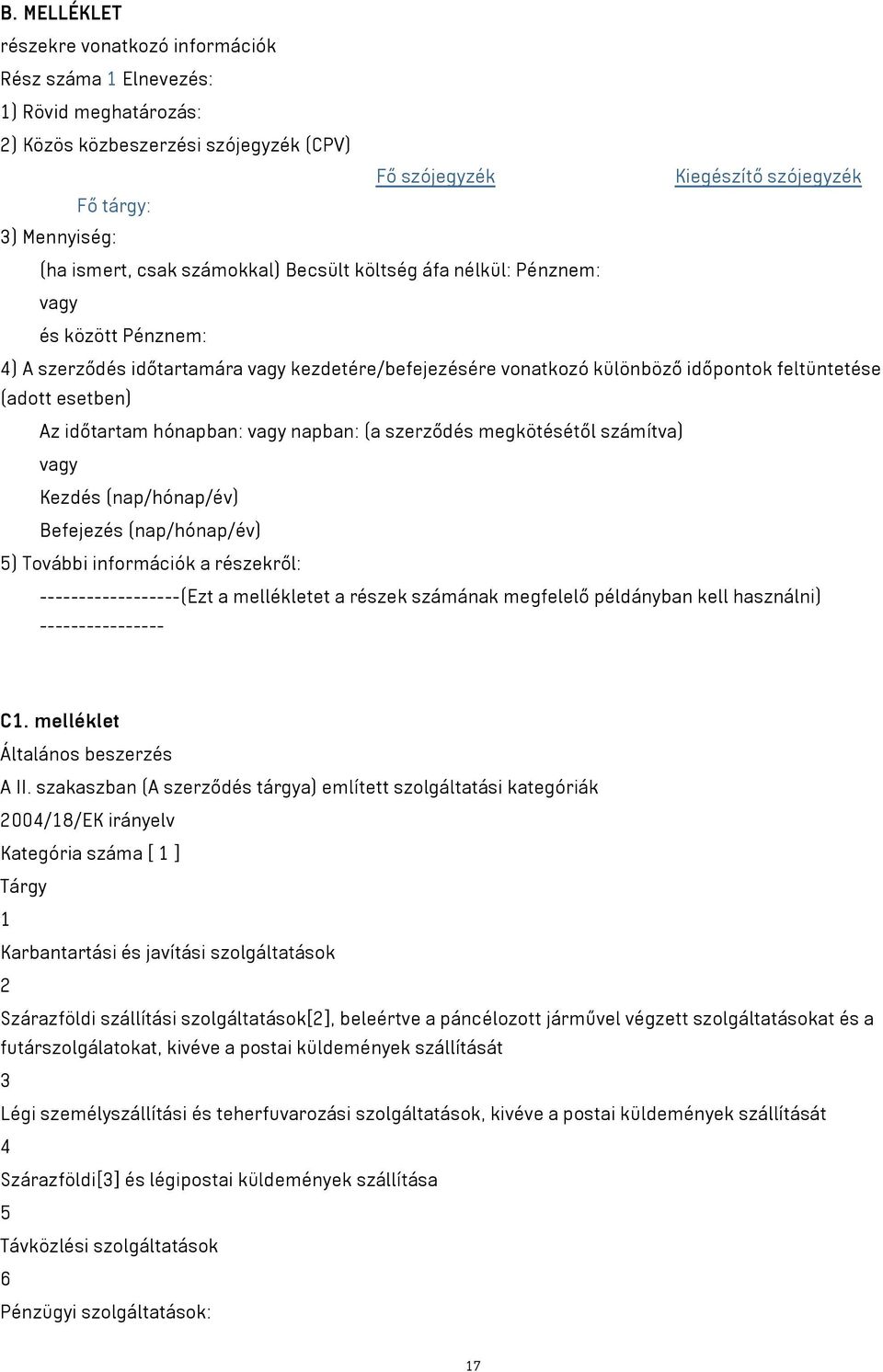 B. MELLÉKLET
részekre vonatkozó információk
Rész száma 1 Elnevezés:
1) Rövid meghatározás:
2) Közös közbeszerzési szójegyzék (CPV)
Fő szójegyzék Kiegészítő szójegyzék
Fő tárgy:
3) Mennyiség:
(ha ismert, csak számokkal) Becsült költség áfa nélkül: Pénznem:
vagy
és között Pénznem:
4) A szerződés időtartamára vagy kezdetére/befejezésére vonatkozó különböző időpontok feltüntetése (adott esetben)
Az időtartam hónapban: vagy napban: (a szerződés megkötésétől számítva)
vagy
Kezdés (nap/hónap/év)
Befejezés (nap/hónap/év)
5) További információk a részekről:
------------------(Ezt a mellékletet a részek számának megfelelő példányban kell használni) ----------------

C1. melléklet
Általános beszerzés
A II. szakaszban (A szerződés tárgya) említett szolgáltatási kategóriák
2004/18/EK irányelv
Kategória száma [ 1 ]
Tárgy
1
Karbantartási és javítási szolgáltatások
2
Szárazföldi szállítási szolgáltatások[2], beleértve a páncélozott járművel végzett szolgáltatásokat és a futárszolgálatokat, kivéve a postai küldemények szállítását
3
Légi személyszállítási és teherfuvarozási szolgáltatások, kivéve a postai küldemények szállítását
4
Szárazföldi[3] és légipostai küldemények szállítása
5
Távközlési szolgáltatások
6
Pénzügyi szolgáltatások:
17